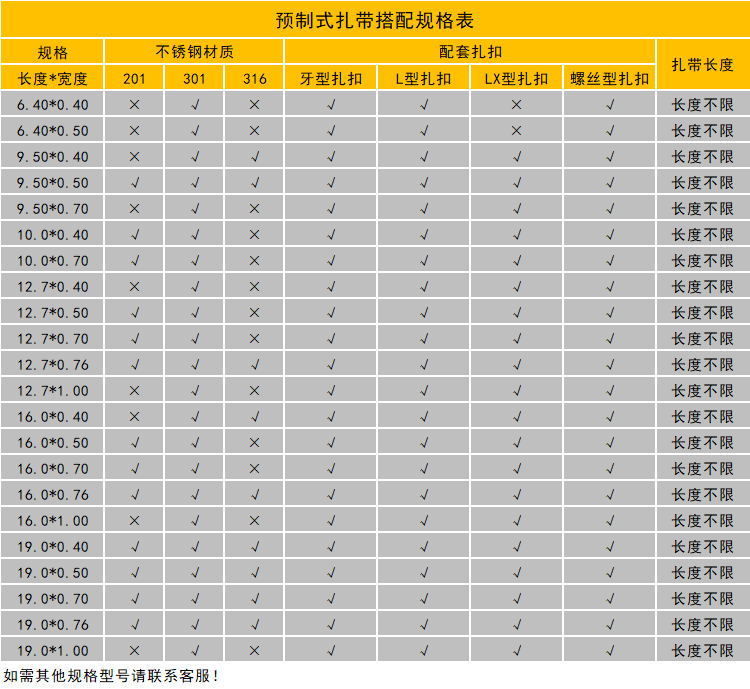 预制式扎带搭配规格表

| 规格 | 不锈钢材质 | | | 配套扎扣 | | | | 扎带长度 |
|---|---|---|---|---|---|---|---|---|
| 长度*宽度 | 201 | 301 | 316 | 牙型扎扣 | L型扎扣 | LX型扎扣 | 螺丝型扎扣 | |
| 6.40*0.40 | × | √ | × | √ | √ | × | √ | 长度不限 |
| 6.40*0.50 | × | √ | × | √ | √ | × | √ | 长度不限 |
| 9.50*0.40 | × | √ | √ | √ | √ | √ | √ | 长度不限 |
| 9.50*0.50 | √ | √ | √ | √ | √ | √ | √ | 长度不限 |
| 9.50*0.70 | × | √ | × | √ | √ | √ | √ | 长度不限 |
| 10.0*0.40 | √ | √ | × | √ | √ | √ | √ | 长度不限 |
| 10.0*0.70 | √ | √ | × | √ | √ | √ | √ | 长度不限 |
| 12.7*0.40 | × | √ | × | √ | √ | √ | √ | 长度不限 |
| 12.7*0.50 | √ | √ | × | √ | √ | √ | √ | 长度不限 |
| 12.7*0.70 | √ | √ | × | √ | √ | √ | √ | 长度不限 |
| 12.7*0.76 | √ | √ | √ | √ | √ | √ | √ | 长度不限 |
| 12.7*1.00 | × | √ | × | √ | √ | √ | √ | 长度不限 |
| 16.0*0.40 | × | √ | √ | √ | √ | √ | √ | 长度不限 |
| 16.0*0.50 | √ | √ | × | √ | √ | √ | √ | 长度不限 |
| 16.0*0.70 | √ | √ | × | √ | √ | √ | √ | 长度不限 |
| 16.0*0.76 | √ | √ | √ | √ | √ | √ | √ | 长度不限 |
| 16.0*1.00 | × | √ | × | √ | √ | √ | √ | 长度不限 |
| 19.0*0.40 | √ | √ | √ | √ | √ | √ | √ | 长度不限 |
| 19.0*0.50 | √ | √ | √ | √ | √ | √ | √ | 长度不限 |
| 19.0*0.70 | √ | √ | √ | √ | √ | √ | √ | 长度不限 |
| 19.0*0.76 | √ | √ | √ | √ | √ | √ | √ | 长度不限 |
| 19.0*1.00 | × | √ | × | √ | √ | √ | √ | 长度不限 |

如需其他规格型号请联系客服！